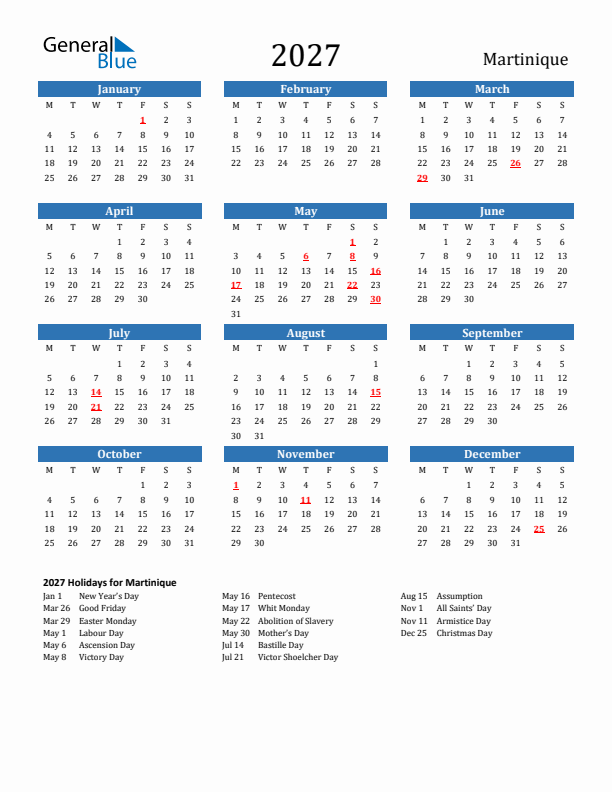 General Blue

2027

Martinique

January

| M | T | W | T | F | S | S |
|---|---|---|---|---|---|---|
| | | | | 1 | 2 | 3 |
| 4 | 5 | 6 | 7 | 8 | 9 | 10 |
| 11 | 12 | 13 | 14 | 15 | 16 | 17 |
| 18 | 19 | 20 | 21 | 22 | 23 | 24 |
| 25 | 26 | 27 | 28 | 29 | 30 | 31 |

February

| M | T | W | T | F | S | S |
|---|---|---|---|---|---|---|
| 1 | 2 | 3 | 4 | 5 | 6 | 7 |
| 8 | 9 | 10 | 11 | 12 | 13 | 14 |
| 15 | 16 | 17 | 18 | 19 | 20 | 21 |
| 22 | 23 | 24 | 25 | 26 | 27 | 28 |

March

| M | T | W | T | F | S | S |
|---|---|---|---|---|---|---|
| 1 | 2 | 3 | 4 | 5 | 6 | 7 |
| 8 | 9 | 10 | 11 | 12 | 13 | 14 |
| 15 | 16 | 17 | 18 | 19 | 20 | 21 |
| 22 | 23 | 24 | 25 | 26 | 27 | 28 |
| 29 | 30 | 31 | | | | |

April

| M | T | W | T | F | S | S |
|---|---|---|---|---|---|---|
| | | | 1 | 2 | 3 | 4 |
| 5 | 6 | 7 | 8 | 9 | 10 | 11 |
| 12 | 13 | 14 | 15 | 16 | 17 | 18 |
| 19 | 20 | 21 | 22 | 23 | 24 | 25 |
| 26 | 27 | 28 | 29 | 30 | | |

May

| M | T | W | T | F | S | S |
|---|---|---|---|---|---|---|
| | | | | | 1 | 2 |
| 3 | 4 | 5 | 6 | 7 | 8 | 9 |
| 10 | 11 | 12 | 13 | 14 | 15 | 16 |
| 17 | 18 | 19 | 20 | 21 | 22 | 23 |
| 24 | 25 | 26 | 27 | 28 | 29 | 30 |
| 31 | | | | | | |

June

| M | T | W | T | F | S | S |
|---|---|---|---|---|---|---|
| | 1 | 2 | 3 | 4 | 5 | 6 |
| 7 | 8 | 9 | 10 | 11 | 12 | 13 |
| 14 | 15 | 16 | 17 | 18 | 19 | 20 |
| 21 | 22 | 23 | 24 | 25 | 26 | 27 |
| 28 | 29 | 30 | | | | |

July

| M | T | W | T | F | S | S |
|---|---|---|---|---|---|---|
| | | | 1 | 2 | 3 | 4 |
| 5 | 6 | 7 | 8 | 9 | 10 | 11 |
| 12 | 13 | 14 | 15 | 16 | 17 | 18 |
| 19 | 20 | 21 | 22 | 23 | 24 | 25 |
| 26 | 27 | 28 | 29 | 30 | 31 | |

August

| M | T | W | T | F | S | S |
|---|---|---|---|---|---|---|
| | | | | | | 1 |
| 2 | 3 | 4 | 5 | 6 | 7 | 8 |
| 9 | 10 | 11 | 12 | 13 | 14 | 15 |
| 16 | 17 | 18 | 19 | 20 | 21 | 22 |
| 23 | 24 | 25 | 26 | 27 | 28 | 29 |
| 30 | 31 | | | | | |

September

| M | T | W | T | F | S | S |
|---|---|---|---|---|---|---|
| | | 1 | 2 | 3 | 4 | 5 |
| 6 | 7 | 8 | 9 | 10 | 11 | 12 |
| 13 | 14 | 15 | 16 | 17 | 18 | 19 |
| 20 | 21 | 22 | 23 | 24 | 25 | 26 |
| 27 | 28 | 29 | 30 | | | |

October

| M | T | W | T | F | S | S |
|---|---|---|---|---|---|---|
| | | | | 1 | 2 | 3 |
| 4 | 5 | 6 | 7 | 8 | 9 | 10 |
| 11 | 12 | 13 | 14 | 15 | 16 | 17 |
| 18 | 19 | 20 | 21 | 22 | 23 | 24 |
| 25 | 26 | 27 | 28 | 29 | 30 | 31 |

November

| M | T | W | T | F | S | S |
|---|---|---|---|---|---|---|
| 1 | 2 | 3 | 4 | 5 | 6 | 7 |
| 8 | 9 | 10 | 11 | 12 | 13 | 14 |
| 15 | 16 | 17 | 18 | 19 | 20 | 21 |
| 22 | 23 | 24 | 25 | 26 | 27 | 28 |
| 29 | 30 | | | | | |

December

| M | T | W | T | F | S | S |
|---|---|---|---|---|---|---|
| | | 1 | 2 | 3 | 4 | 5 |
| 6 | 7 | 8 | 9 | 10 | 11 | 12 |
| 13 | 14 | 15 | 16 | 17 | 18 | 19 |
| 20 | 21 | 22 | 23 | 24 | 25 | 26 |
| 27 | 28 | 29 | 30 | 31 | | |

2027 Holidays for Martinique

Jan 1 New Year's Day
Mar 26 Good Friday
Mar 29 Easter Monday
May 1 Labour Day
May 6 Ascension Day
May 8 Victory Day

May 16 Pentecost
May 17 Whit Monday
May 22 Abolition of Slavery
May 30 Mother's Day
Jul 14 Bastille Day
Jul 21 Victor Shoelcher Day

Aug 15 Assumption
Nov 1 All Saints' Day
Nov 11 Armistice Day
Dec 25 Christmas Day